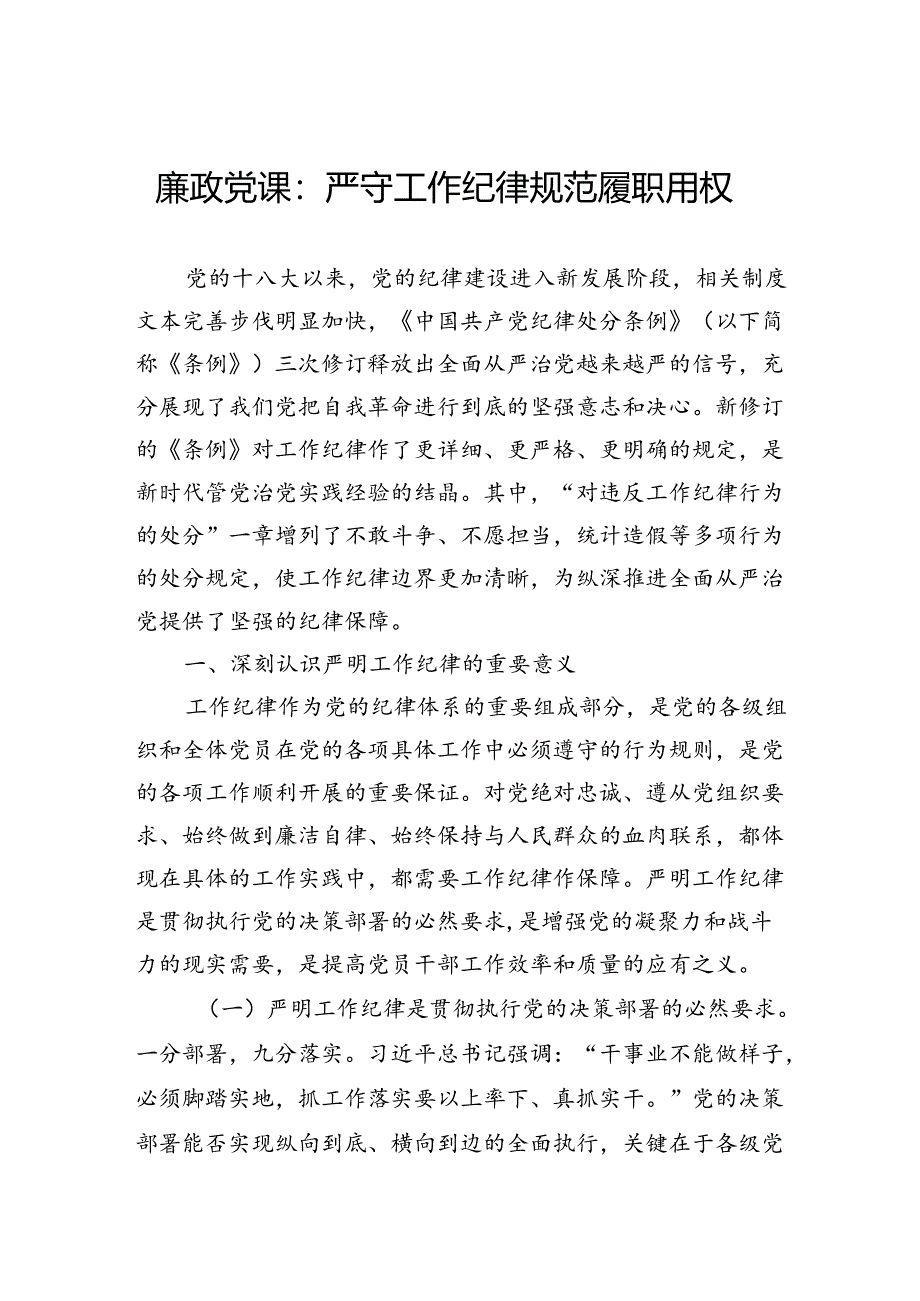 廉政党课：严守工作纪律规范履职用权

党的十八大以来，党的纪律建设进入新发展阶段，相关制度文本完善步伐明显加快，《中国共产党纪律处分条例》（以下简称《条例》）三次修订释放出全面从严治党越来越严的信号，充分展现了我们党把自我革命进行到底的坚强意志和决心。新修订的《条例》对工作纪律作了更详细、更严格、更明确的规定，是新时代管党治党实践经验的结晶。其中，“对违反工作纪律行为的处分”一章增列了不敢斗争、不愿担当，统计造假等多项行为的处分规定，使工作纪律边界更加清晰，为纵深推进全面从严治党提供了坚强的纪律保障。

一、深刻认识严明工作纪律的重要意义

工作纪律作为党的纪律体系的重要组成部分，是党的各级组织和全体党员在党的各项具体工作中必须遵守的行为规则，是党的各项工作顺利开展的重要保证。对党绝对忠诚、遵从党组织要求、始终做到廉洁自律、始终保持与人民群众的血肉联系，都体现在具体的工作实践中，都需要工作纪律作保障。严明工作纪律是贯彻执行党的决策部署的必然要求，是增强党的凝聚力和战斗力的现实需要，是提高党员干部工作效率和质量的应有之义。

（一）严明工作纪律是贯彻执行党的决策部署的必然要求。一分部署，九分落实。习近平总书记强调：“干事业不能做样子，必须脚踏实地，抓工作落实要以上率下、真抓实干。”党的决策部署能否实现纵向到底、横向到边的全面执行，关键在于各级党